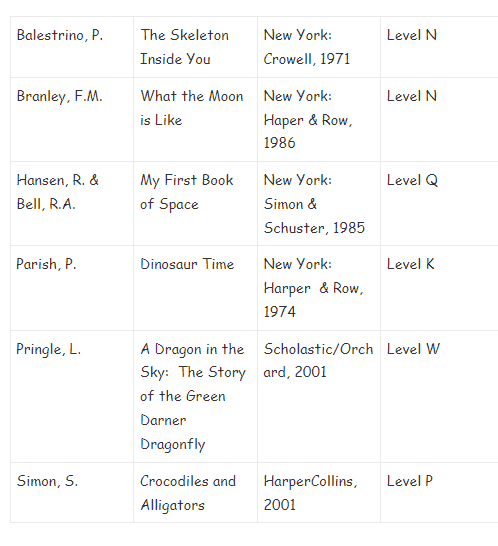 | | | | |
|---|---|---|---|
| Balestrino, P. | The Skeleton Inside You | New York: Crowell, 1971 | Level N |
| Branley, F.M. | What the Moon is Like | New York: Haper & Row, 1986 | Level N |
| Hansen, R. & Bell, R.A. | My First Book of Space | New York: Simon & Schuster, 1985 | Level Q |
| Parish, P. | Dinosaur Time | New York: Harper & Row, 1974 | Level K |
| Pringle, L. | A Dragon in the Sky: The Story of the Green Darner Dragonfly | Scholastic/Orchard, 2001 | Level W |
| Simon, S. | Crocodiles and Alligators | HarperCollins, 2001 | Level P |